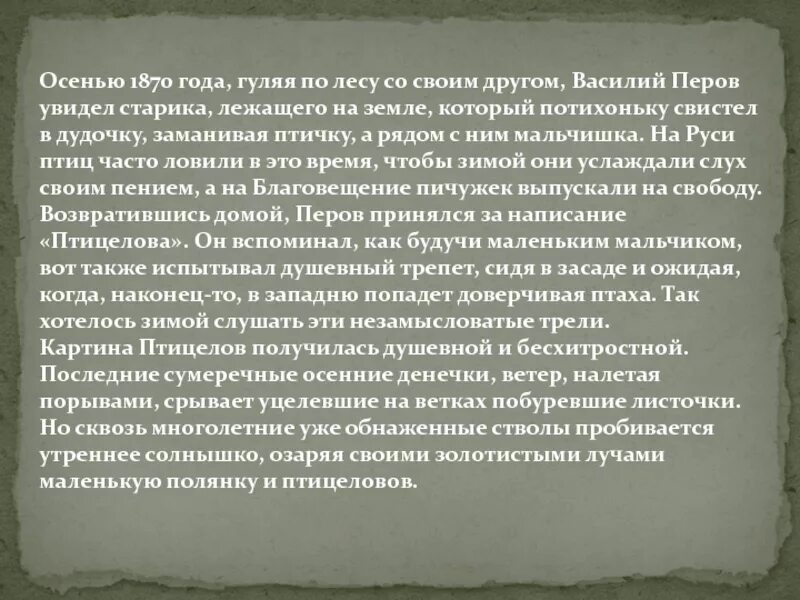 Осенью 1870 года, гуляя по лесу со своим другом, Василий Перов увидел старика, лежащего на земле, который потихоньку свистел в дудочку, заманивая птичку, а рядом с ним мальчишка. На Руси птиц часто ловили в это время, чтобы зимой они услаждали слух своим пением, а на Благовещение пичужек выпускали на свободу. Возвратившись домой, Перов принялся за написание «Птицелова». Он вспоминал, как будучи маленьким мальчиком, вот также испытывал душевный трепет, сидя в засаде и ожидая, когда, наконец-то, в западню попадет доверчивая птаха. Так хотелось зимой слушать эти незамысловатые трели.
Картина Птицелов получилась душевной и бесхитростной. Последние сумеречные осенние денечки, ветер, налетая порывами, срывает уцелевшие на ветках побуревшие листочки. Но сквозь многолетние уже обнаженные стволы пробивается утреннее солнышко, озаряя своими золотистыми лучами маленькую полянку и птицеловов.